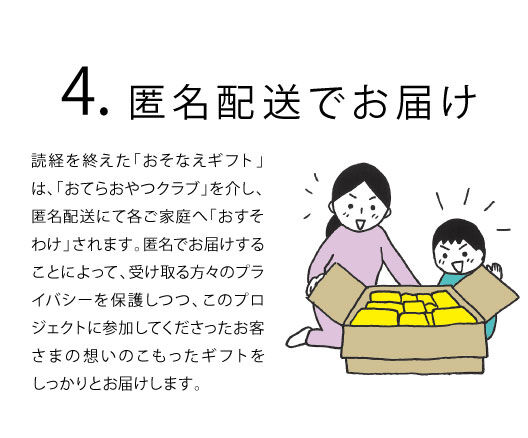 4. 匿名配送でお届け

読経を終えた「おそなえギフト」は、「おてらおやつクラブ」を介し、匿名配送にて各ご家庭へ「おすそわけ」されます。匿名でお届けすることによって、受け取る方々のプライバシーを保護しつつ、このプロジェクトに参加してくださったお客さまの想いのこもったギフトをしっかりとお届けします。